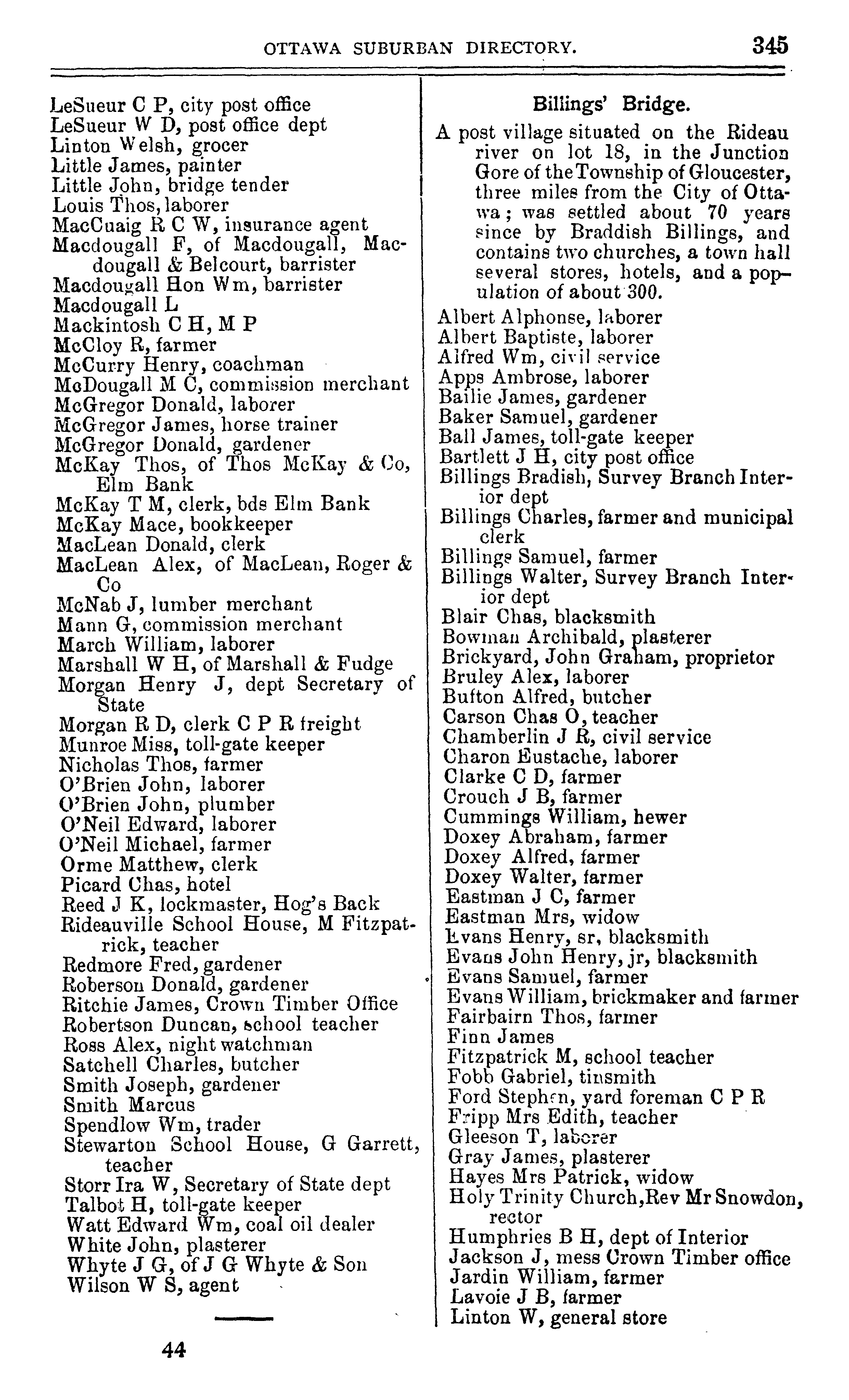 OTTAWA SUBURBAN DIRECTORY. 345

LeSueur C P, city post office
LeSueur W D, post office dept
Linton Welsh, grocer
Little James, painter
Little John, bridge tender
Louis Thos, laborer
MacCuaig R C W, insurance agent
Macdougall F, of Macdougall, Macdougall & Belcourt, barrister
Macdougall Hon Wm, barrister
Macdougall L
Mackintosh C H, M P
McCloy R, farmer
McCurry Henry, coachman
McDougall M C, commission merchant
McGregor Donald, laborer
McGregor James, horse trainer
McGregor Donald, gardener
McKay Thos, of Thos McKay & Co, Elm Bank
McKay T M, clerk, bds Elm Bank
McKay Mace, bookkeeper
MacLean Donald, clerk
MacLean Alex, of MacLean, Roger & Co
McNab J, lumber merchant
Mann G, commission merchant
March William, laborer
Marshall W H, of Marshall & Fudge
Morgan Henry J, dept Secretary of State
Morgan R D, clerk C P R freight
Munroe Miss, toll-gate keeper
Nicholas Thos, farmer
O'Brien John, laborer
O'Brien John, plumber
O'Neil Edward, laborer
O'Neil Michael, farmer
Orme Matthew, clerk
Picard Chas, hotel
Reed J K, lockmaster, Hog's Back
Rideauville School House, M Fitzpatrick, teacher
Redmore Fred, gardener
Roberson Donald, gardener
Ritchie James, Crown Timber Office
Robertson Duncan, school teacher
Ross Alex, night watchman
Satchell Charles, butcher
Smith Joseph, gardener
Smith Marcus
Spendlow Wm, trader
Stewarton School House, G Garrett, teacher
Storr Ira W, Secretary of State dept
Talbot H, toll-gate keeper
Watt Edward Wm, coal oil dealer
White John, plasterer
Whyte J G, of J G Whyte & Son
Wilson W S, agent

44

Billings' Bridge.

A post village situated on the Rideau river on lot 18, in the Junction Gore of the Township of Gloucester, three miles from the City of Ottawa; was settled about 70 years since by Braddish Billings, and contains two churches, a town hall several stores, hotels, and a population of about 300.

Albert Alphonse, laborer
Albert Baptiste, laborer
Alfred Wm, civil service
Apps Ambrose, laborer
Bailie James, gardener
Baker Samuel, gardener
Ball James, toll-gate keeper
Bartlett J H, city post office
Billings Bradish, Survey Branch Interior dept
Billings Charles, farmer and municipal clerk
Billings Samuel, farmer
Billings Walter, Survey Branch Interior dept
Blair Chas, blacksmith
Bowman Archibald, plasterer
Brickyard, John Graham, proprietor
Bruley Alex, laborer
Bufton Alfred, butcher
Carson Chas O, teacher
Chamberlin J R, civil service
Charon Eustache, laborer
Clarke C D, farmer
Crouch J B, farmer
Cummings William, hewer
Doxey Abraham, farmer
Doxey Alfred, farmer
Doxey Walter, farmer
Eastman J C, farmer
Eastman Mrs, widow
Evans Henry, sr, blacksmith
Evans John Henry, jr, blacksmith
Evans Samuel, farmer
Evans William, brickmaker and farmer
Fairbairn Thos, farmer
Finn James
Fitzpatrick M, school teacher
Fobb Gabriel, tinsmith
Ford Stephen, yard foreman C P R
Fripp Mrs Edith, teacher
Gleeson T, laborer
Gray James, plasterer
Hayes Mrs Patrick, widow
Holy Trinity Church, Rev Mr Snowdon, rector
Humphries B H, dept of Interior
Jackson J, mess Crown Timber office
Jardin William, farmer
Lavoie J B, farmer
Linton W, general store